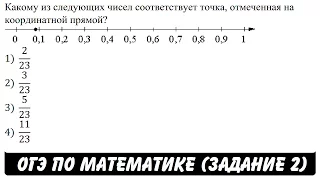 Какому из следующих чисел соответствует точка, отмеченная на координатной прямой?

0 0,1 0,2 0,3 0,4 0,5 0,6 0,7 0,8 0,9 1

1) $\frac{2}{23}$
2) $\frac{3}{23}$
3) $\frac{5}{23}$
4) $\frac{11}{23}$

ОГЭ ПО МАТЕМАТИКЕ (ЗАДАНИЕ 2)